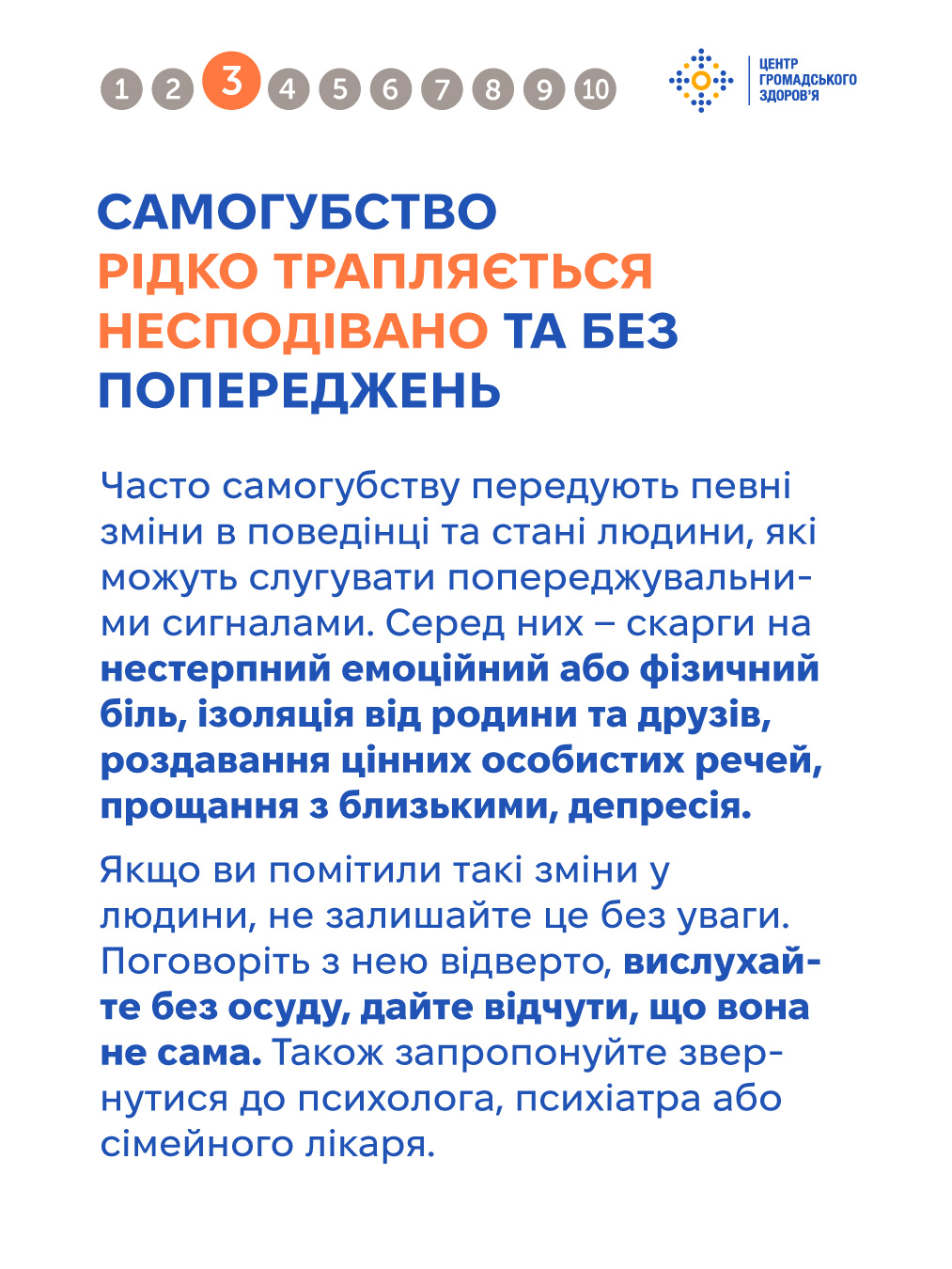 1 2 3 4 5 6 7 8 9 10

ЦЕНТР ГРОМАДСЬКОГО ЗДОРОВ'Я

САМОГУБСТВО РІДКО ТРАПЛЯЄТЬСЯ НЕСПОДІВАНО ТА БЕЗ ПОПЕРЕДЖЕНЬ

Часто самогубству передують певні зміни в поведінці та стані людини, які можуть слугувати попереджувальними сигналами. Серед них – скарги на нестерпний емоційний або фізичний біль, ізоляція від родини та друзів, роздавання цінних особистих речей, прощання з близькими, депресія.

Якщо ви помітили такі зміни у людини, не залишайте це без уваги. Поговоріть з нею відверто, вислухайте без осуду, дайте відчути, що вона не сама. Також запропонуйте звернутися до психолога, психіатра або сімейного лікаря.